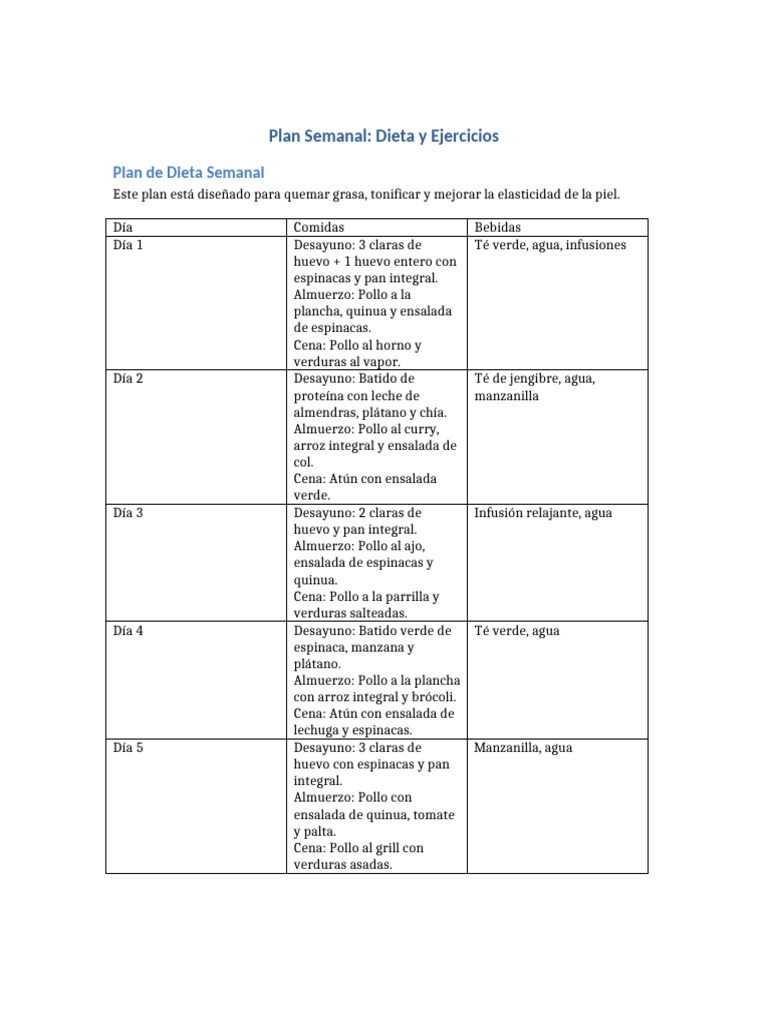 Plan Semanal: Dieta y Ejercicios

Plan de Dieta Semanal

Este plan está diseñado para quemar grasa, tonificar y mejorar la elasticidad de la piel.

| Día | Comidas | Bebidas |
|---|---|---|
| Día 1 | Desayuno: 3 claras de huevo + 1 huevo entero con espinacas y pan integral. Almuerzo: Pollo a la plancha, quinua y ensalada de espinacas. Cena: Pollo al horno y verduras al vapor. | Té verde, agua, infusiones |
| Día 2 | Desayuno: Batido de proteína con leche de almendras, plátano y chía. Almuerzo: Pollo al curry, arroz integral y ensalada de col. Cena: Atún con ensalada verde. | Té de jengibre, agua, manzanilla |
| Día 3 | Desayuno: 2 claras de huevo y pan integral. Almuerzo: Pollo al ajo, ensalada de espinacas y quinua. Cena: Pollo a la parrilla y verduras salteadas. | Infusión relajante, agua |
| Día 4 | Desayuno: Batido verde de espinaca, manzana y plátano. Almuerzo: Pollo a la plancha con arroz integral y brócoli. Cena: Atún con ensalada de lechuga y espinacas. | Té verde, agua |
| Día 5 | Desayuno: 3 claras de huevo con espinacas y pan integral. Almuerzo: Pollo con ensalada de quinua, tomate y palta. Cena: Pollo al grill con verduras asadas. | Manzanilla, agua |